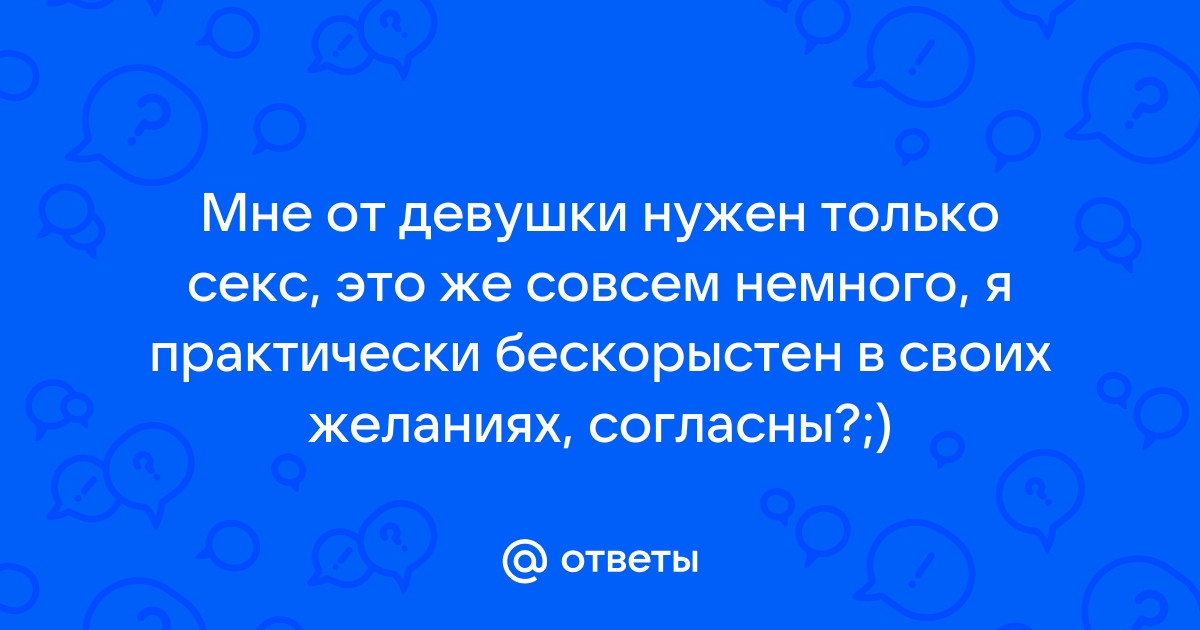 Мне от девушки нужен только секс, это же совсем немного, я практически бескорыстен в своих желаниях, согласны?;)

@ ответы